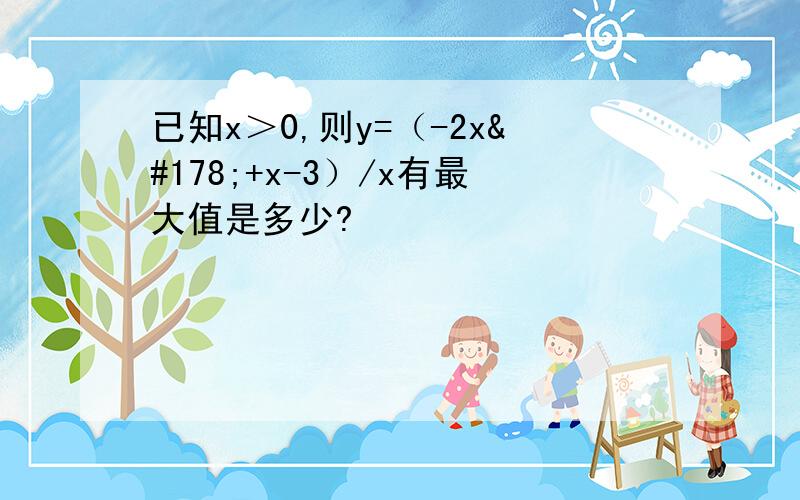 已知x＞0,则y=（-2x&#178;+x-3）/x有最大值是多少?